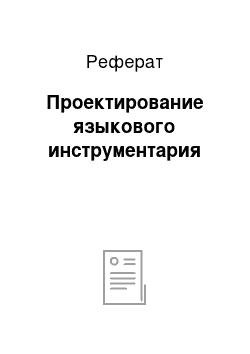 Реферат

Проектирование языкового инструментария